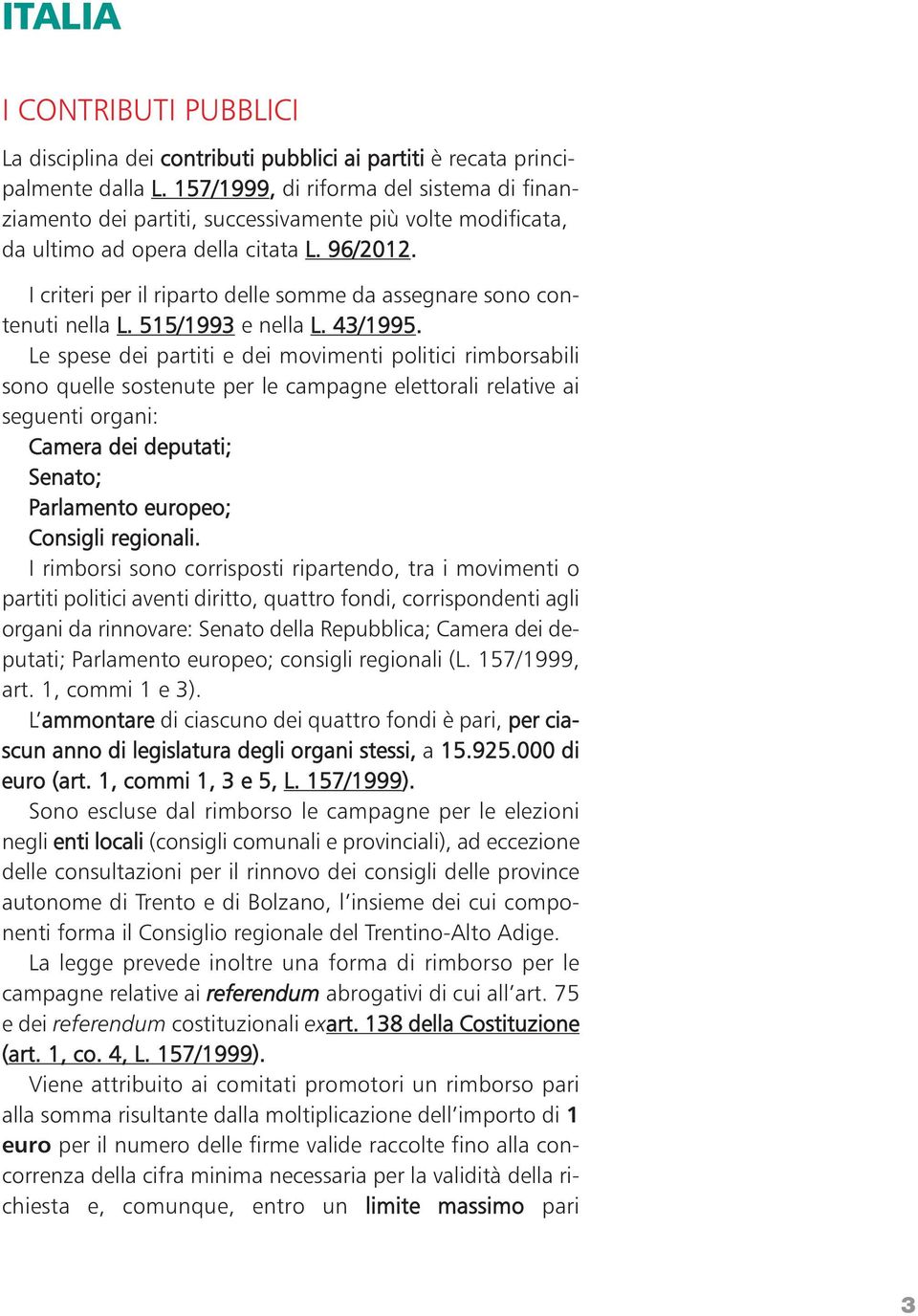 ITALIA

I CONTRIBUTI PUBBLICI

La disciplina dei contributi pubblici ai partiti è recata principalmente dalla L. 157/1999, di riforma del sistema di finanziamento dei partiti, successivamente più volte modificata, da ultimo ad opera della citata L. 96/2012.

I criteri per il riparto delle somme da assegnare sono contenuti nella L. 515/1993 e nella L. 43/1995.

Le spese dei partiti e dei movimenti politici rimborsabili sono quelle sostenute per le campagne elettorali relative ai seguenti organi:

Camera dei deputati;

Senato;

Parlamento europeo;

Consigli regionali.

I rimborsi sono corrisposti ripartendo, tra i movimenti o partiti politici aventi diritto, quattro fondi, corrispondenti agli organi da rinnovare: Senato della Repubblica; Camera dei deputati; Parlamento europeo; consigli regionali (L. 157/1999, art. 1, commi 1 e 3).

L'ammontare di ciascuno dei quattro fondi è pari, per ciascun anno di legislatura degli organi stessi, a 15.925.000 di euro (art. 1, commi 1, 3 e 5, L. 157/1999).

Sono escluse dal rimborso le campagne per le elezioni negli enti locali (consigli comunali e provinciali), ad eccezione delle consultazioni per il rinnovo dei consigli delle province autonome di Trento e di Bolzano, l'insieme dei cui componenti forma il Consiglio regionale del Trentino-Alto Adige.

La legge prevede inoltre una forma di rimborso per le campagne relative ai referendum abrogativi di cui all'art. 75 e dei referendum costituzionali exart. 138 della Costituzione (art. 1, co. 4, L. 157/1999).

Viene attribuito ai comitati promotori un rimborso pari alla somma risultante dalla moltiplicazione dell'importo di 1 euro per il numero delle firme valide raccolte fino alla concorrenza della cifra minima necessaria per la validità della richiesta e, comunque, entro un limite massimo pari

3